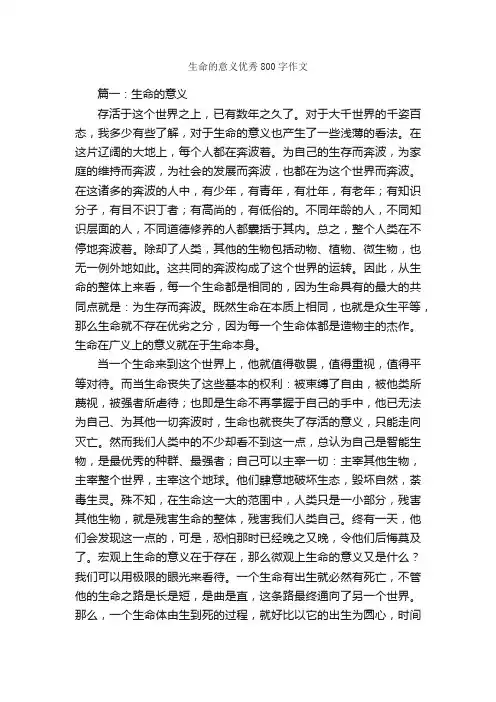 生命的意义优秀800字作文

篇一：生命的意义

存活于这个世界之上，已有数年之久了。对于大千世界的千姿百态，我多少有些了解，对于生命的意义也产生了一些浅薄的看法。在这片辽阔的大地上，每个人都在奔波着。为自己的生存而奔波，为家庭的维持而奔波，为社会的发展而奔波，也都在为这个世界而奔波。在这诸多的奔波的人中，有少年，有青年，有壮年，有老年；有知识分子，有目不识丁者；有高尚的，有低俗的。不同年龄的人，不同知识层面的人，不同道德修养的人都囊括于其内。总之，整个人类在不停地奔波着。除却了人类，其他的生物包括动物、植物、微生物，也无一例外地如此。这共同的奔波构成了这个世界的运转。因此，从生命的整体上来看，每一个生命都是相同的，因为生命具有的最大的共同点就是：为生存而奔波。既然生命在本质上相同，也就是众生平等，那么生命就不存在优劣之分，因为每一个生命体都是造物主的杰作。生命在广义上的意义就在于生命本身。

当一个生命来到这个世界上，他就值得敬畏，值得重视，值得平等对待。而当生命丧失了这些基本的权利：被束缚了自由，被他类所蔑视，被强者所虐待；也即是生命不再掌握于自己的手中，他已无法为自己、为其他一切奔波时，生命也就丧失了存活的意义，只能走向灭亡。然而我们人类中的不少却看不到这一点，总认为自己是智能生物，是最优秀的种群、最强者；自己可以主宰一切：主宰其他生物，主宰整个世界，主宰这个地球。他们肆意地破坏生态，毁坏自然，荼毒生灵。殊不知，在生命这一大的范围中，人类只是一小部分，残害其他生物，就是残害生命的整体，残害我们人类自己。终有一天，他们会发现这一点的，可是，恐怕那时已经晚之又晚，令他们后悔莫及了。宏观上生命的意义在于存在，那么微观上生命的意义又是什么？我们可以用极限的眼光来看待。一个生命有出生就必然有死亡，不管他的生命之路是长是短，是曲是直，这条路最终通向了另一个世界。那么，一个生命体由生到死的过程，就好比以它的出生为圆心，时间